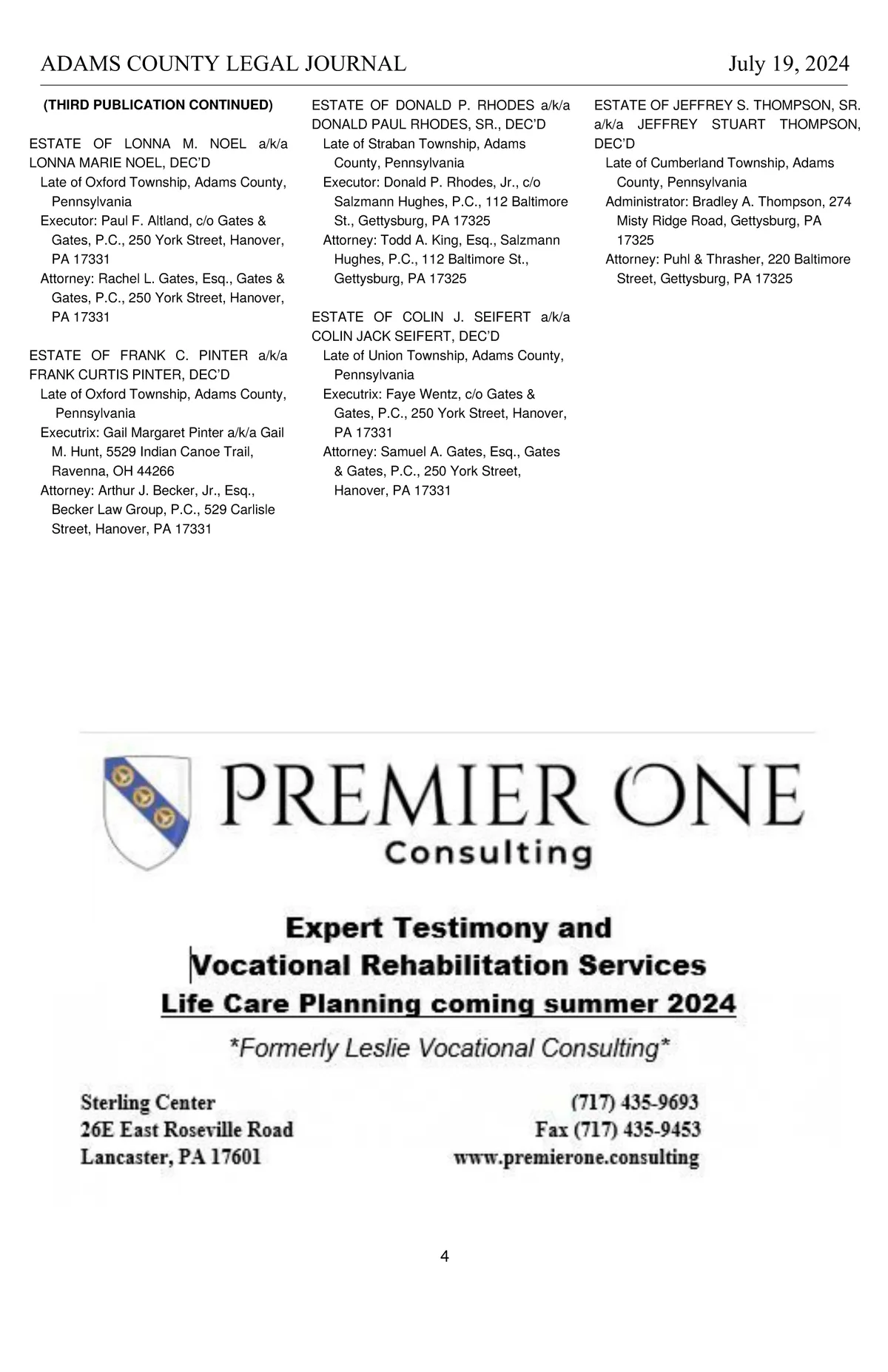 ADAMS COUNTY LEGAL JOURNAL July 19, 2024

(THIRD PUBLICATION CONTINUED)

ESTATE OF LONNA M. NOEL a/k/a LONNA MARIE NOEL, DEC'D
Late of Oxford Township, Adams County, Pennsylvania
Executor: Paul F. Altland, c/o Gates & Gates, P.C., 250 York Street, Hanover, PA 17331
Attorney: Rachel L. Gates, Esq., Gates & Gates, P.C., 250 York Street, Hanover, PA 17331

ESTATE OF FRANK C. PINTER a/k/a FRANK CURTIS PINTER, DEC'D
Late of Oxford Township, Adams County, Pennsylvania
Executrix: Gail Margaret Pinter a/k/a Gail M. Hunt, 5529 Indian Canoe Trail, Ravenna, OH 44266
Attorney: Arthur J. Becker, Jr., Esq., Becker Law Group, P.C., 529 Carlisle Street, Hanover, PA 17331

ESTATE OF DONALD P. RHODES a/k/a DONALD PAUL RHODES, SR., DEC'D
Late of Straban Township, Adams County, Pennsylvania
Executor: Donald P. Rhodes, Jr., c/o Salzmann Hughes, P.C., 112 Baltimore St., Gettysburg, PA 17325
Attorney: Todd A. King, Esq., Salzmann Hughes, P.C., 112 Baltimore St., Gettysburg, PA 17325

ESTATE OF COLIN J. SEIFERT a/k/a COLIN JACK SEIFERT, DEC'D
Late of Union Township, Adams County, Pennsylvania
Executrix: Faye Wentz, c/o Gates & Gates, P.C., 250 York Street, Hanover, PA 17331
Attorney: Samuel A. Gates, Esq., Gates & Gates, P.C., 250 York Street, Hanover, PA 17331

ESTATE OF JEFFREY S. THOMPSON, SR. a/k/a JEFFREY STUART THOMPSON, DEC'D
Late of Cumberland Township, Adams County, Pennsylvania
Administrator: Bradley A. Thompson, 274 Misty Ridge Road, Gettysburg, PA 17325
Attorney: Puhl & Thrasher, 220 Baltimore Street, Gettysburg, PA 17325

PREMIER ONE
Consulting

Expert Testimony and
Vocational Rehabilitation Services
Life Care Planning coming summer 2024
*Formerly Leslie Vocational Consulting*

Sterling Center
26E East Roseville Road
Lancaster, PA 17601

(717) 435-9693
Fax (717) 435-9453
www.premierone.consulting

4